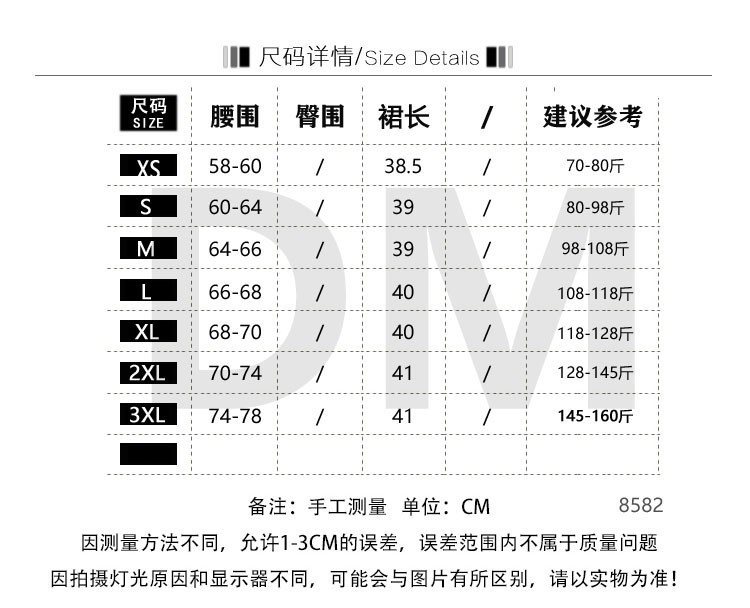 尺码详情/Size Details

| 尺码 SIZE | 腰围 | 臀围 | 裙长 | / | 建议参考 |
|---|---|---|---|---|---|
| XS | 58-60 | / | 38.5 | / | 70-80斤 |
| S | 60-64 | / | 39 | / | 80-98斤 |
| M | 64-66 | / | 39 | / | 98-108斤 |
| L | 66-68 | / | 40 | / | 108-118斤 |
| XL | 68-70 | / | 40 | / | 118-128斤 |
| 2XL | 70-74 | / | 41 | / | 128-145斤 |
| 3XL | 74-78 | / | 41 | / | 145-160斤 |
| | | | | | |

DM

备注：手工测量 单位：CM 8582

因测量方法不同，允许1-3CM的误差，误差范围内不属于质量问题

因拍摄灯光原因和显示器不同，可能会与图片有所区别，请以实物为准！